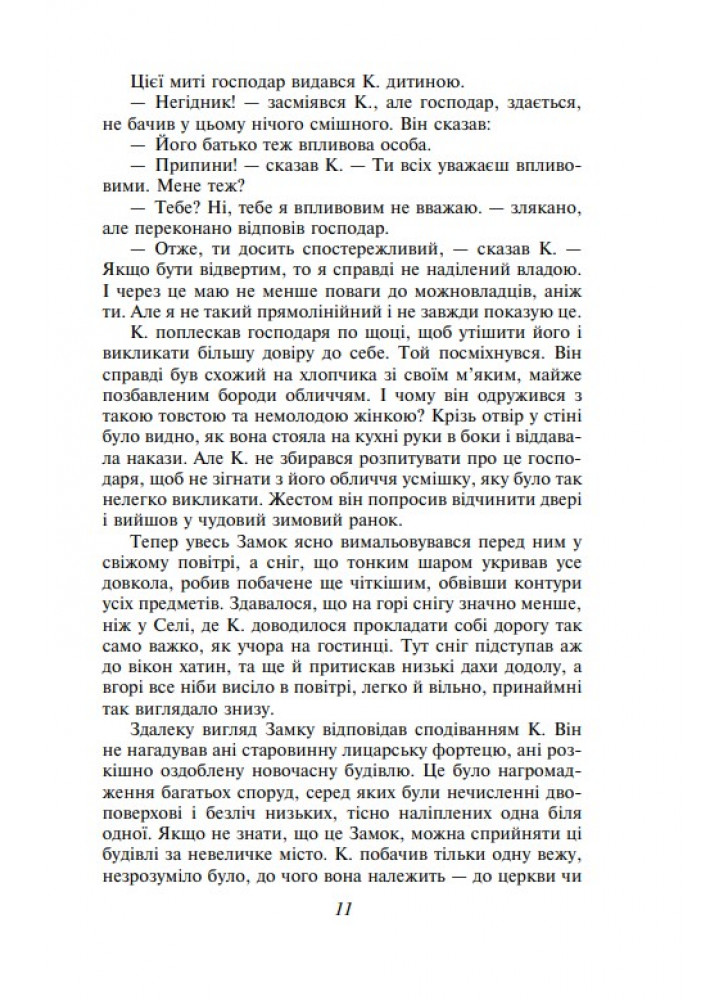 Цієї миті господар видався К. дитиною.

— Негідник! — засміявся К., але господар, здається, не бачив у цьому нічого смішного. Він сказав:

— Його батько теж впливова особа.

— Припини! — сказав К. — Ти всіх уважаєш впливовими. Мене теж?

— Тебе? Ні, тебе я впливовим не вважаю. — злякано, але переконано відповів господар.

— Отже, ти досить спостережливий, — сказав К. — Якщо бути відвертим, то я справді не наділений владою. І через це маю не менше поваги до можновладців, аніж ти. Але я не такий прямолінійний і не завжди показую це.

К. поплескав господаря по щоці, щоб утішити його і викликати більшу довіру до себе. Той посміхнувся. Він справді був схожий на хлопчика зі своїм м'яким, майже позбавленим бороди обличчям. І чому він одружився з такою товстою та немолодою жінкою? Крізь отвір у стіні було видно, як вона стояла на кухні руки в боки і віддавала накази. Але К. не збирався розпитувати про це господаря, щоб не зігнати з його обличчя усмішку, яку було так нелегко викликати. Жестом він попросив відчинити двері і вийшов у чудовий зимовий ранок.

Тепер увесь Замок ясно вимальовувався перед ним у свіжому повітрі, а сніг, що тонким шаром укривав усе довкола, робив побачене ще чіткішим, обвівши контури усіх предметів. Здавалося, що на горі снігу значно менше, ніж у Селі, де К. доводилося прокладати собі дорогу так само важко, як учора на гостинці. Тут сніг підступав аж до вікон хатин, та ще й притискав низькі дахи додолу, а вгорі все ніби висіло в повітрі, легко й вільно, принаймні так виглядало знизу.

Здалеку вигляд Замку відповідав сподіванням К. Він не нагадував ані старовинну лицарську фортецю, ані розкішно оздоблену новочасну будівлю. Це було нагромадження багатьох споруд, серед яких були нечисленні двоповерхові і безліч низьких, тісно наліплених одна біля одної. Якщо не знати, що це Замок, можна сприйняти ці будівлі за невеличке місто. К. побачив тільки одну вежу, незрозуміло було, до чого вона належить — до церкви чи

11